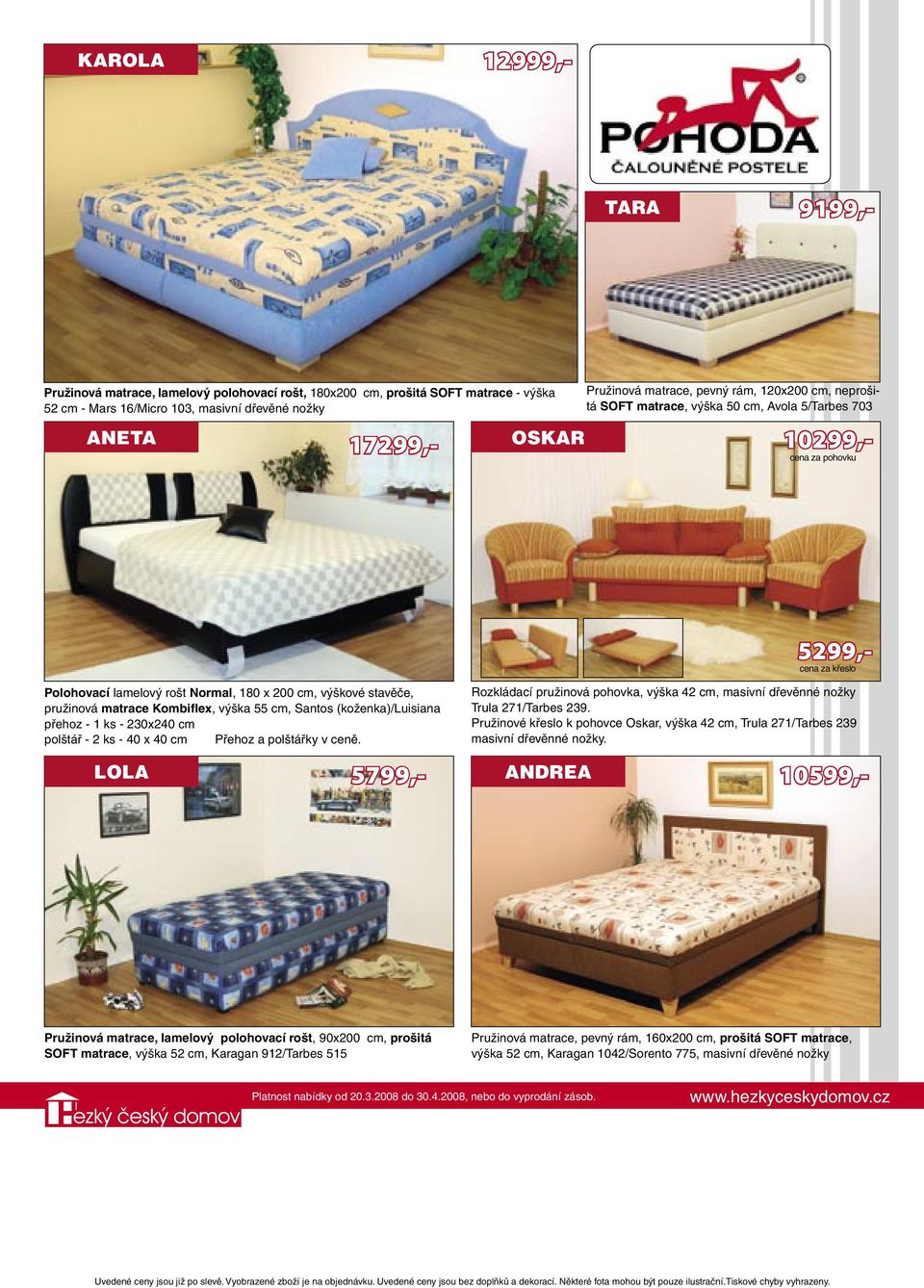 KAROLA

12999,-

POHODA
ČALOUNĚNÉ POSTELE

TARA

9199,-

Pružinová matrace, lamelový polohovací rošt, 180x200 cm, prošitá SOFT matrace - výška 52 cm - Mars 16/Micro 103, masivní dřevěné nožky

Pružinová matrace, pevný rám, 120x200 cm, neprošitá SOFT matrace, výška 50 cm, Avola 5/Tarbes 703

ANETA

17299,-

OSKAR

10299,-
cena za pohovku

5299,-
cena za křeslo

Polohovací lamelový rošt Normal, 180 x 200 cm, výškové stavěče, pružinová matrace Kombiflex, výška 55 cm, Santos (koženka)/Luisiana
přehoz - 1 ks - 230x240 cm
polštář - 2 ks - 40 x 40 cm Přehoz a polštářky v ceně.

Rozkládací pružinová pohovka, výška 42 cm, masivní dřevěnné nožky Trula 271/Tarbes 239.
Pružinové křeslo k pohovce Oskar, výška 42 cm, Trula 271/Tarbes 239 masivní dřevěnné nožky.

LOLA

5799,-

ANDREA

10599,-

Pružinová matrace, lamelový polohovací rošt, 90x200 cm, prošitá SOFT matrace, výška 52 cm, Karagan 912/Tarbes 515

Pružinová matrace, pevný rám, 160x200 cm, prošitá SOFT matrace, výška 52 cm, Karagan 1042/Sorento 775, masivní dřevěné nožky

Hezký český domov

Platnost nabídky od 20.3.2008 do 30.4.2008, nebo do vyprodání zásob.

www.hezkyceskydomov.cz

Uvedené ceny jsou již po slevě. Vyobrazené zboží je na objednávku. Uvedené ceny jsou bez doplňků a dekorací. Některé fota mohou být pouze ilustrační.Tiskové chyby vyhrazeny.